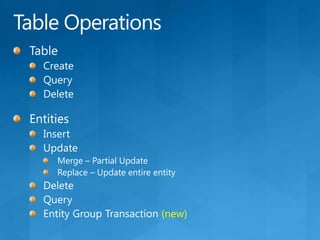 Table Operations

Table
Create
Query
Delete

Entities
Insert
Update
Merge – Partial Update
Replace – Update entire entity
Delete
Query
Entity Group Transaction (new)